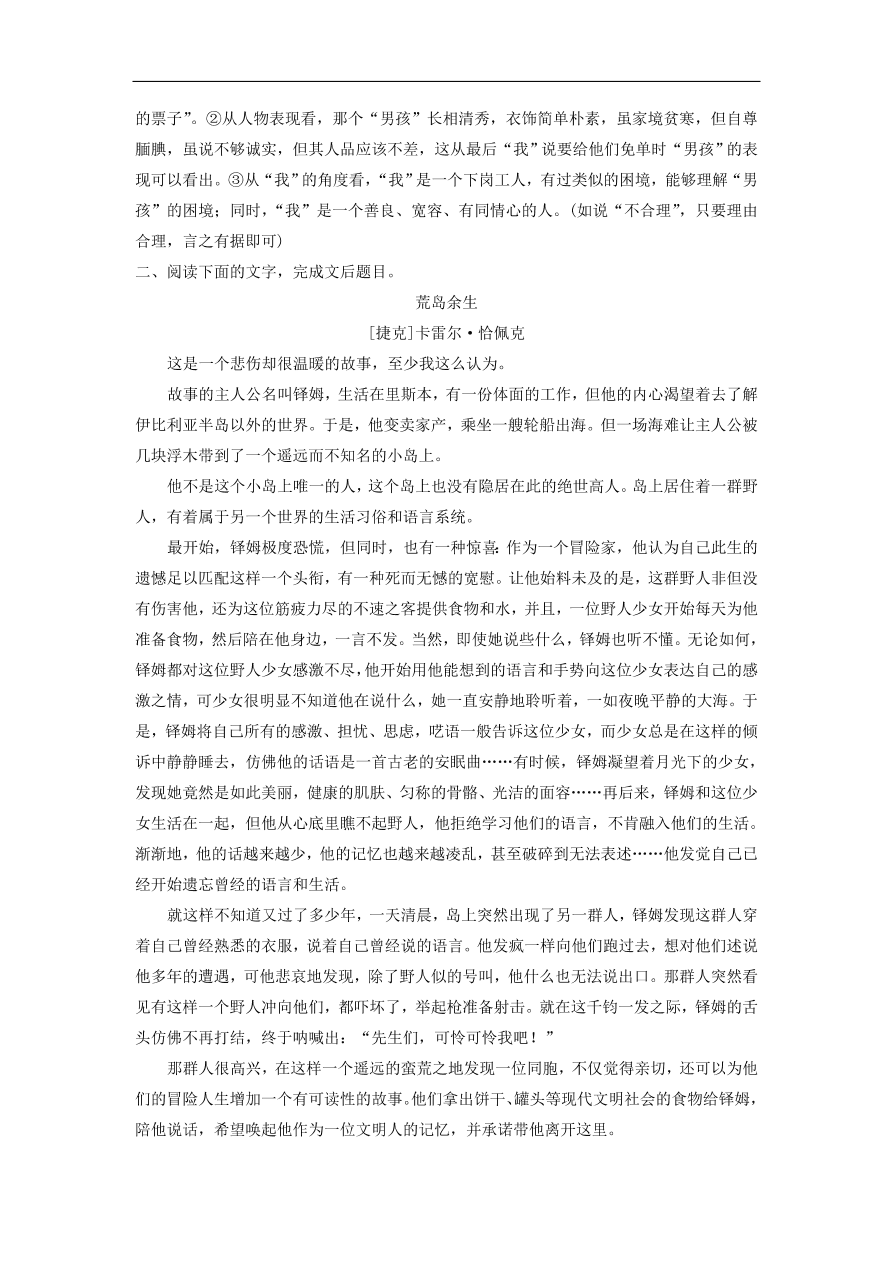 的票子”。②从人物表现看，那个“男孩”长相清秀，衣饰简单朴素，虽家境贫寒，但自尊腼腆，虽说不够诚实，但其人品应该不差，这从最后“我”说要给他们免单时“男孩”的表现可以看出。③从“我”的角度看，“我”是一个下岗工人，有过类似的困境，能够理解“男孩”的困境；同时，“我”是一个善良、宽容、有同情心的人。(如说“不合理”，只要理由合理，言之有据即可)

二、阅读下面的文字，完成文后题目。

荒岛余生

[捷克]卡雷尔·恰佩克

这是一个悲伤却很温暖的故事，至少我这么认为。

故事的主人公名叫铎姆，生活在里斯本，有一份体面的工作，但他的内心渴望着去了解伊比利亚半岛以外的世界。于是，他变卖家产，乘坐一艘轮船出海。但一场海难让主人公被几块浮木带到了一个遥远而不知名的小岛上。

他不是这个小岛上唯一的人，这个岛上也没有隐居在此的绝世高人。岛上居住着一群野人，有着属于另一个世界的生活习俗和语言系统。

最开始，铎姆极度恐慌，但同时，也有一种惊喜：作为一个冒险家，他认为自己此生的遗憾足以匹配这样一个头衔，有一种死而无憾的宽慰。让他始料未及的是，这群野人非但没有伤害他，还为这位筋疲力尽的不速之客提供食物和水，并且，一位野人少女开始每天为他准备食物，然后陪在他身边，一言不发。当然，即使她说些什么，铎姆也听不懂。无论如何，铎姆都对这位野人少女感激不尽，他开始用他能想到的语言和手势向这位少女表达自己的感激之情，可少女很明显不知道他在说什么，她一直安静地聆听着，一如夜晚平静的大海。于是，铎姆将自己所有的感激、担忧、思虑，呓语一般告诉这位少女，而少女总是在这样的倾诉中静静睡去，仿佛他的话语是一首古老的安眠曲……有时候，铎姆凝望着月光下的少女，发现她竟然是如此美丽，健康的肌肤、匀称的骨骼、光洁的面容……再后来，铎姆和这位少女生活在一起，但他从心底里瞧不起野人，他拒绝学习他们的语言，不肯融入他们的生活。渐渐地，他的话越来越少，他的记忆也越来越凌乱，甚至破碎到无法表述……他发觉自己已经开始遗忘曾经的语言和生活。

就这样不知道又过了多少年，一天清晨，岛上突然出现了另一群人，铎姆发现这群人穿着自己曾经熟悉的衣服，说着自己曾经说的语言。他发疯一样向他们跑过去，想对他们述说他多年的遭遇，可他悲哀地发现，除了野人似的号叫，他什么也无法说出口。那群人突然看见有这样一个野人冲向他们，都吓坏了，举起枪准备射击。就在这千钧一发之际，铎姆的舌头仿佛不再打结，终于呐喊出：“先生们，可怜可怜我吧！”

那群人很高兴，在这样一个遥远的蛮荒之地发现一位同胞，不仅觉得亲切，还可以为他们的冒险人生增加一个有可读性的故事。他们拿出饼干、罐头等现代文明社会的食物给铎姆，陪他说话，希望唤起他作为一位文明人的记忆，并承诺带他离开这里。